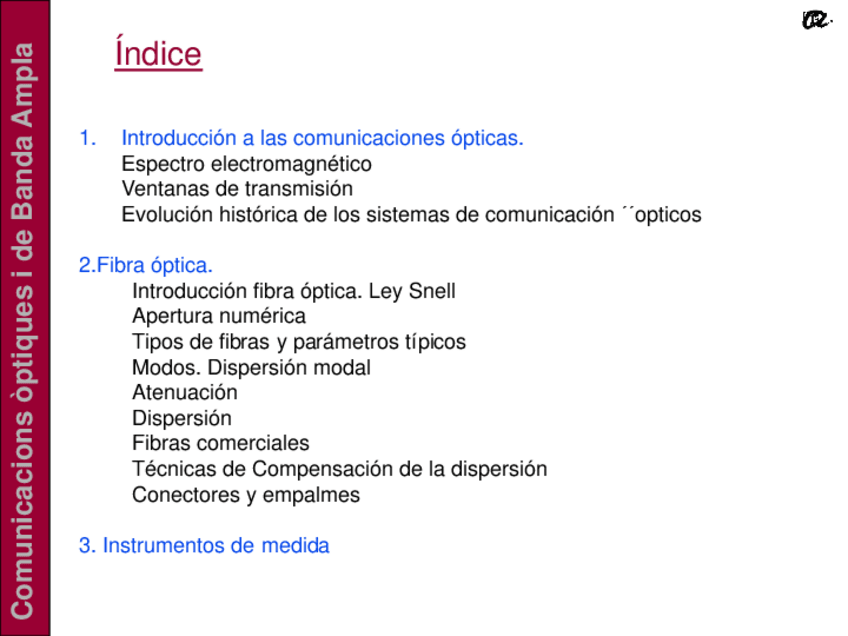 Comunicacions òptiques i de Banda Ampla

Índice

1. Introducción a las comunicaciones ópticas.
Espectro electromagnético
Ventanas de transmisión
Evolución histórica de los sistemas de comunicación ´´opticos

2.Fibra óptica.
Introducción fibra óptica. Ley Snell
Apertura numérica
Tipos de fibras y parámetros típicos
Modos. Dispersión modal
Atenuación
Dispersión
Fibras comerciales
Técnicas de Compensación de la dispersión
Conectores y empalmes

3. Instrumentos de medida